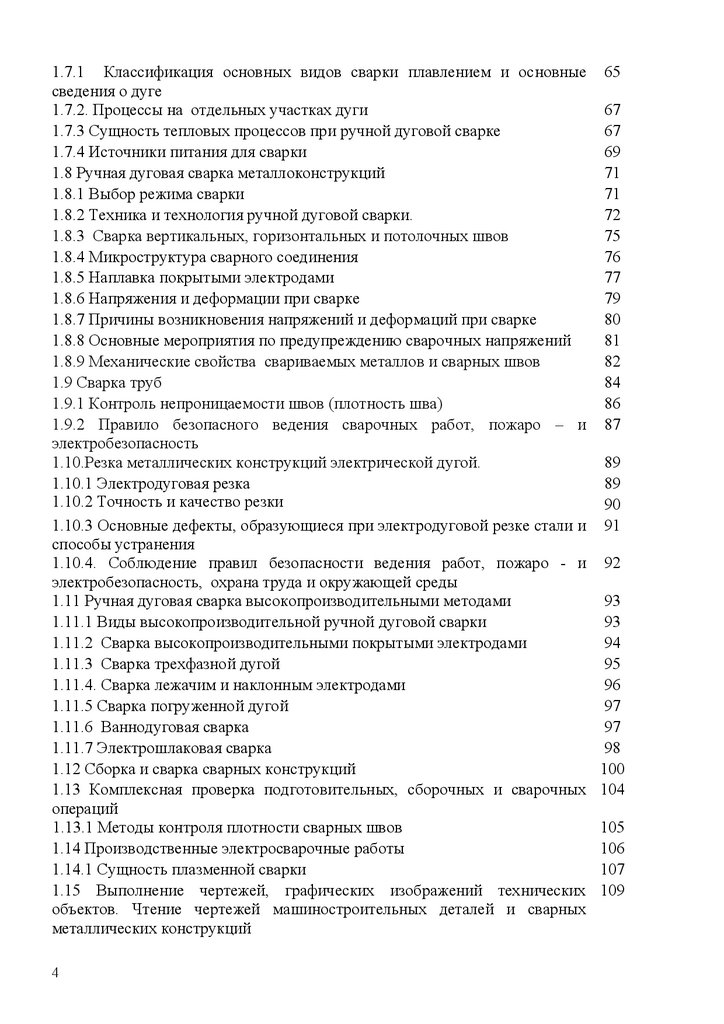 | | |
|---|---|
| 1.7.1 Классификация основных видов сварки плавлением и основные сведения о дуге | 65 |
| 1.7.2. Процессы на отдельных участках дуги | 67 |
| 1.7.3 Сущность тепловых процессов при ручной дуговой сварке | 67 |
| 1.7.4 Источники питания для сварки | 69 |
| 1.8 Ручная дуговая сварка металлоконструкций | 71 |
| 1.8.1 Выбор режима сварки | 71 |
| 1.8.2 Техника и технология ручной дуговой сварки. | 72 |
| 1.8.3 Сварка вертикальных, горизонтальных и потолочных швов | 75 |
| 1.8.4 Микроструктура сварного соединения | 76 |
| 1.8.5 Наплавка покрытыми электродами | 77 |
| 1.8.6 Напряжения и деформации при сварке | 79 |
| 1.8.7 Причины возникновения напряжений и деформаций при сварке | 80 |
| 1.8.8 Основные мероприятия по предупреждению сварочных напряжений | 81 |
| 1.8.9 Механические свойства свариваемых металлов и сварных швов | 82 |
| 1.9 Сварка труб | 84 |
| 1.9.1 Контроль непроницаемости швов (плотность шва) | 86 |
| 1.9.2 Правило безопасного ведения сварочных работ, пожаро – и электробезопасность | 87 |
| 1.10.Резка металлических конструкций электрической дугой. | 89 |
| 1.10.1 Электродуговая резка | 89 |
| 1.10.2 Точность и качество резки | 90 |
| 1.10.3 Основные дефекты, образующиеся при электродуговой резке стали и способы устранения | 91 |
| 1.10.4. Соблюдение правил безопасности ведения работ, пожаро - и электробезопасность, охрана труда и окружающей среды | 92 |
| 1.11 Ручная дуговая сварка высокопроизводительными методами | 93 |
| 1.11.1 Виды высокопроизводительной ручной дуговой сварки | 93 |
| 1.11.2 Сварка высокопроизводительными покрытыми электродами | 94 |
| 1.11.3 Сварка трехфазной дугой | 95 |
| 1.11.4. Сварка лежачим и наклонным электродами | 96 |
| 1.11.5 Сварка погруженной дугой | 97 |
| 1.11.6 Ваннодуговая сварка | 97 |
| 1.11.7 Электрошлаковая сварка | 98 |
| 1.12 Сборка и сварка сварных конструкций | 100 |
| 1.13 Комплексная проверка подготовительных, сборочных и сварочных операций | 104 |
| 1.13.1 Методы контроля плотности сварных швов | 105 |
| 1.14 Производственные электросварочные работы | 106 |
| 1.14.1 Сущность плазменной сварки | 107 |
| 1.15 Выполнение чертежей, графических изображений технических объектов. Чтение чертежей машиностроительных деталей и сварных металлических конструкций | 109 |

4